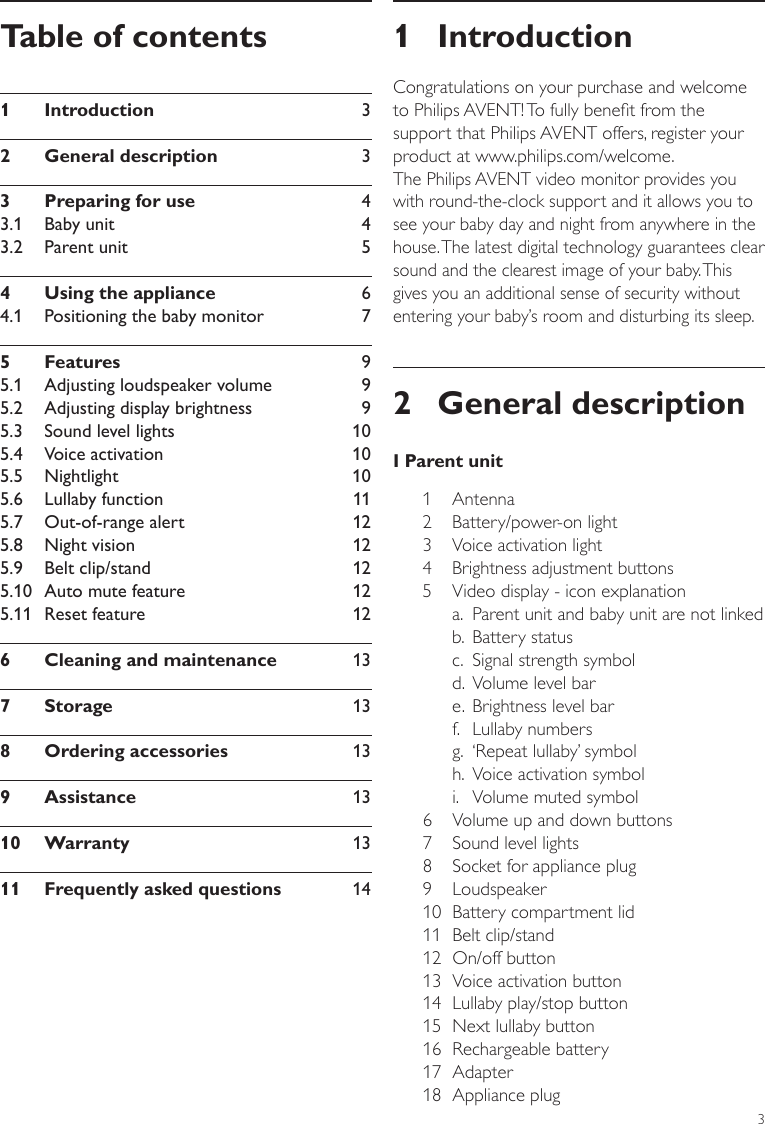 Table of contents

| | | |
|---|---|---|
| 1 | Introduction | 3 |
| 2 | General description | 3 |
| 3 | Preparing for use | 4 |
| 3.1 | Baby unit | 4 |
| 3.2 | Parent unit | 5 |
| 4 | Using the appliance | 6 |
| 4.1 | Positioning the baby monitor | 7 |
| 5 | Features | 9 |
| 5.1 | Adjusting loudspeaker volume | 9 |
| 5.2 | Adjusting display brightness | 9 |
| 5.3 | Sound level lights | 10 |
| 5.4 | Voice activation | 10 |
| 5.5 | Nightlight | 10 |
| 5.6 | Lullaby function | 11 |
| 5.7 | Out-of-range alert | 12 |
| 5.8 | Night vision | 12 |
| 5.9 | Belt clip/stand | 12 |
| 5.10 | Auto mute feature | 12 |
| 5.11 | Reset feature | 12 |
| 6 | Cleaning and maintenance | 13 |
| 7 | Storage | 13 |
| 8 | Ordering accessories | 13 |
| 9 | Assistance | 13 |
| 10 | Warranty | 13 |
| 11 | Frequently asked questions | 14 |

1 Introduction

Congratulations on your purchase and welcome to Philips AVENT! To fully benefit from the support that Philips AVENT offers, register your product at www.philips.com/welcome.
The Philips AVENT video monitor provides you with round-the-clock support and it allows you to see your baby day and night from anywhere in the house. The latest digital technology guarantees clear sound and the clearest image of your baby. This gives you an additional sense of security without entering your baby's room and disturbing its sleep.

2 General description

I Parent unit

1 Antenna
2 Battery/power-on light
3 Voice activation light
4 Brightness adjustment buttons
5 Video display - icon explanation
a. Parent unit and baby unit are not linked
b. Battery status
c. Signal strength symbol
d. Volume level bar
e. Brightness level bar
f. Lullaby numbers
g. 'Repeat lullaby' symbol
h. Voice activation symbol
i. Volume muted symbol
6 Volume up and down buttons
7 Sound level lights
8 Socket for appliance plug
9 Loudspeaker
10 Battery compartment lid
11 Belt clip/stand
12 On/off button
13 Voice activation button
14 Lullaby play/stop button
15 Next lullaby button
16 Rechargeable battery
17 Adapter
18 Appliance plug

3